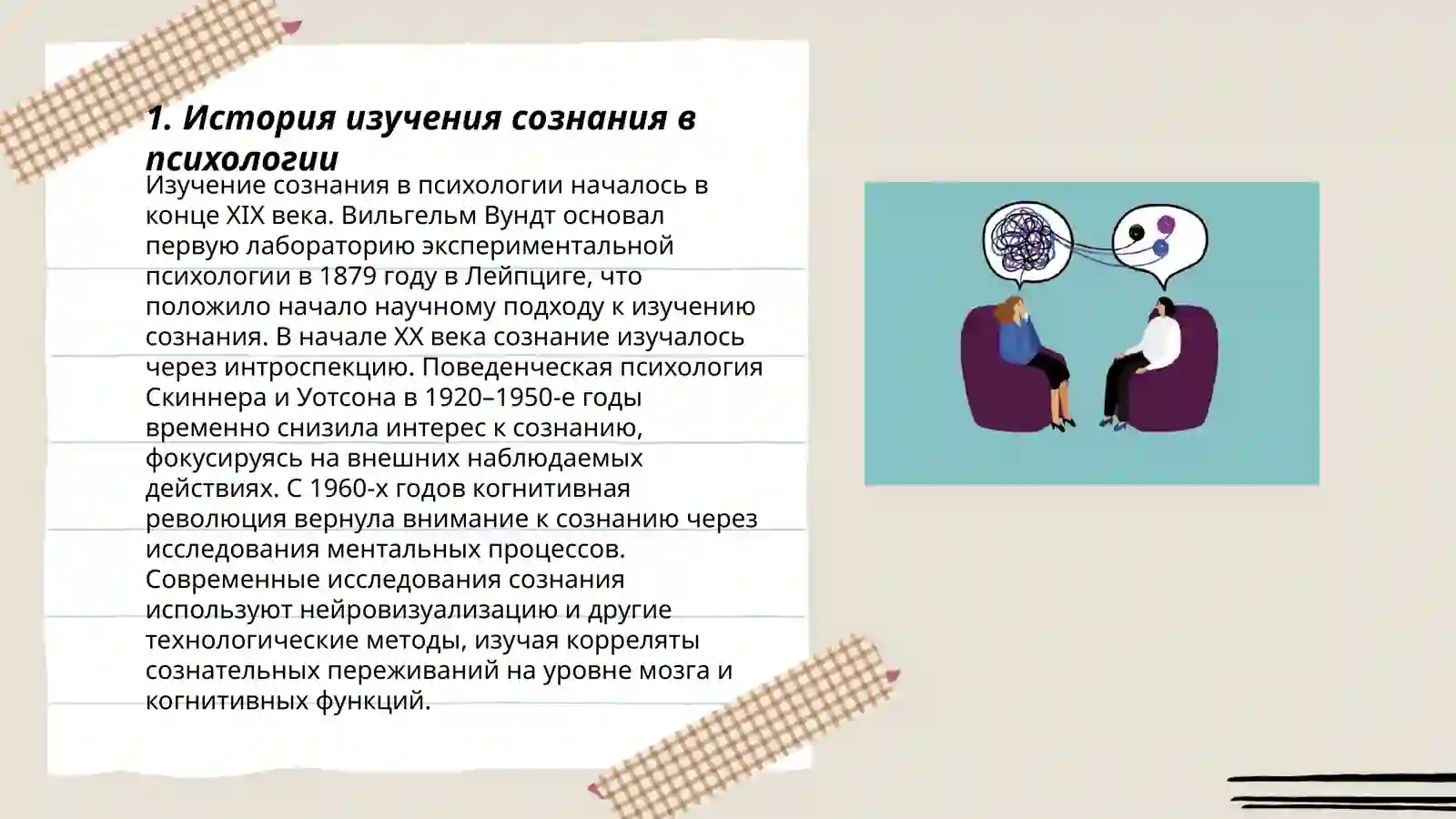 1. История изучения сознания в психологии

Изучение сознания в психологии началось в конце XIX века. Вильгельм Вундт основал первую лабораторию экспериментальной психологии в 1879 году в Лейпциге, что положило начало научному подходу к изучению сознания. В начале XX века сознание изучалось через интроспекцию. Поведенческая психология Скиннера и Уотсона в 1920–1950-е годы временно снизила интерес к сознанию, фокусируясь на внешних наблюдаемых действиях. С 1960-х годов когнитивная революция вернула внимание к сознанию через исследования ментальных процессов. Современные исследования сознания используют нейровизуализацию и другие технологические методы, изучая корреляты сознательных переживаний на уровне мозга и когнитивных функций.